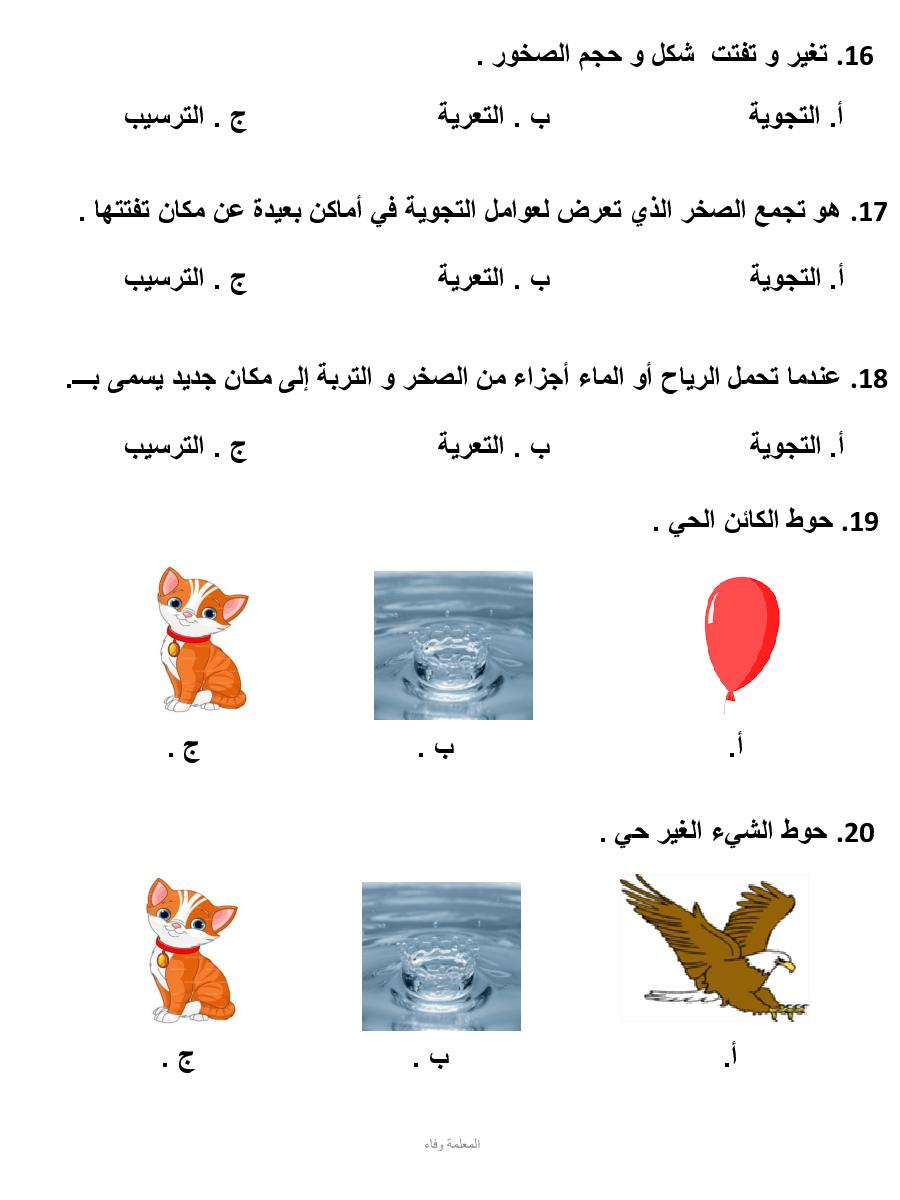 16. تغير و تفتت شكل و حجم الصخور .

أ. التجوية ب . التعرية ج . الترسيب

17. هو تجمع الصخر الذي تعرض لعوامل التجوية في أماكن بعيدة عن مكان تفتتها .

أ. التجوية ب . التعرية ج . الترسيب

18. عندما تحمل الرياح أو الماء أجزاء من الصخر و التربة إلى مكان جديد يسمى بـــ.

أ. التجوية ب . التعرية ج . الترسيب

19. حوط الكائن الحي .

أ. ب . ج .

20. حوط الشيء الغير حي .

أ. ب . ج .

المعلمة وفاء